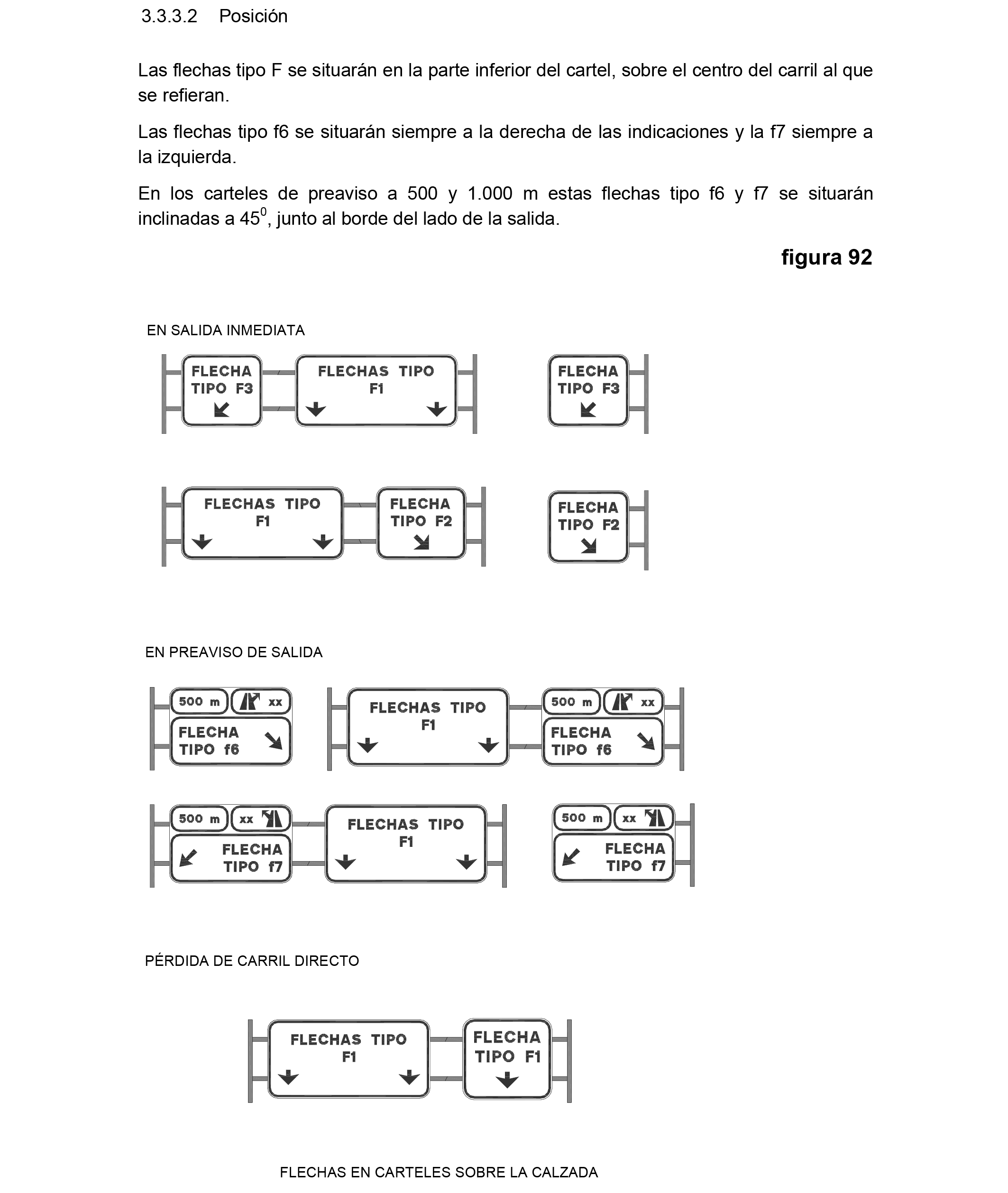 3.3.3.2 Posición

Las flechas tipo F se situarán en la parte inferior del cartel, sobre el centro del carril al que se refieran.

Las flechas tipo f6 se situarán siempre a la derecha de las indicaciones y la f7 siempre a la izquierda.

En los carteles de preaviso a 500 y 1.000 m estas flechas tipo f6 y f7 se situarán inclinadas a $45^0$, junto al borde del lado de la salida.

figura 92

EN SALIDA INMEDIATA

FLECHA TIPO F3

FLECHAS TIPO F1

FLECHA TIPO F3

FLECHAS TIPO F1

FLECHA TIPO F2

FLECHA TIPO F2

EN PREAVISO DE SALIDA

500 m xx

FLECHA TIPO f6

FLECHAS TIPO F1

500 m xx

FLECHA TIPO f6

500 m xx

FLECHA TIPO f7

FLECHAS TIPO F1

500 m xx

FLECHA TIPO f7

PÉRDIDA DE CARRIL DIRECTO

FLECHAS TIPO F1

FLECHA TIPO F1

FLECHAS EN CARTELES SOBRE LA CALZADA